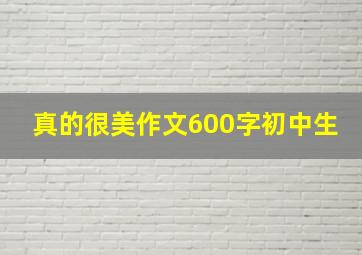 真的很美作文600字初中生